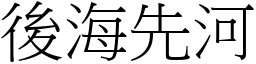 後海先河